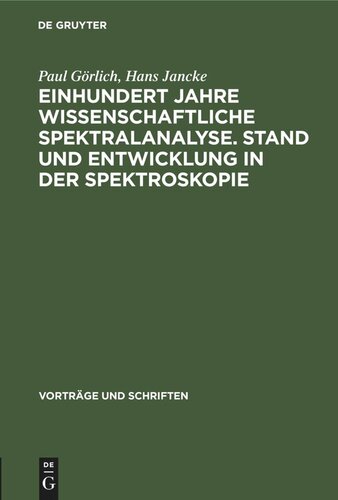 DE GRUYTER

Paul Görlich, Hans Jancke

EINHUNDERT JAHRE WISSENSCHAFTLICHE SPEKTRALANALYSE. STAND UND ENTWICKLUNG IN DER SPEKTROSKOPIE

VORTRÄGE UND SCHRIFTEN

DE
G